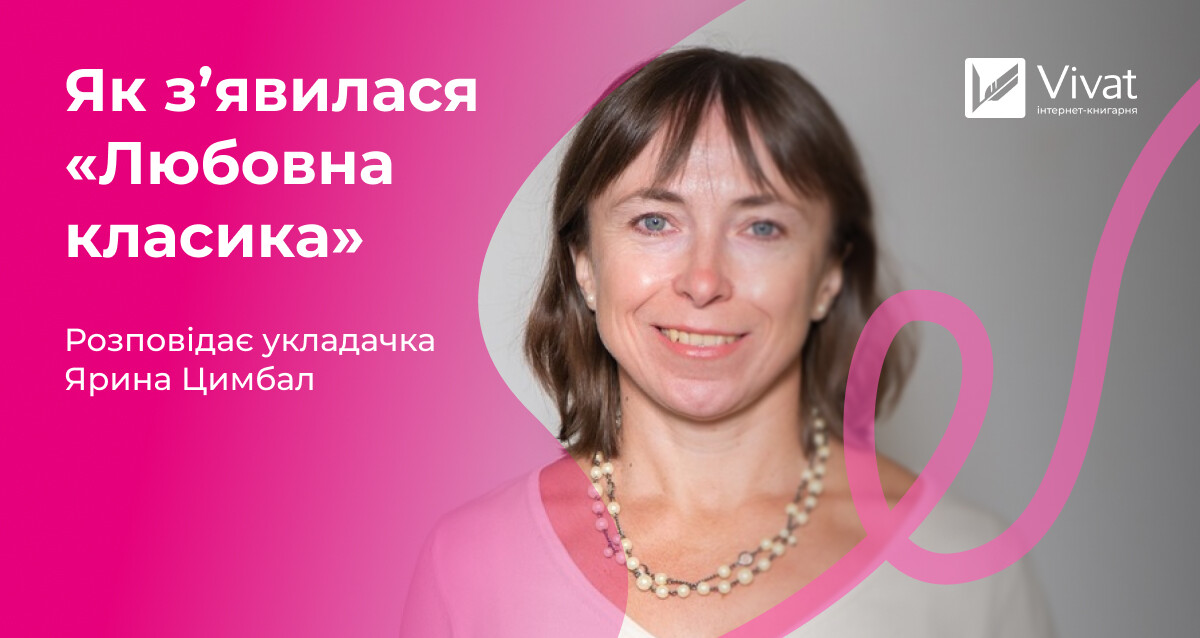 Як з’явилася «Любовна класика»

Розповідає укладачка Ярина Цимбал

Vivat
інтернет-книгарня